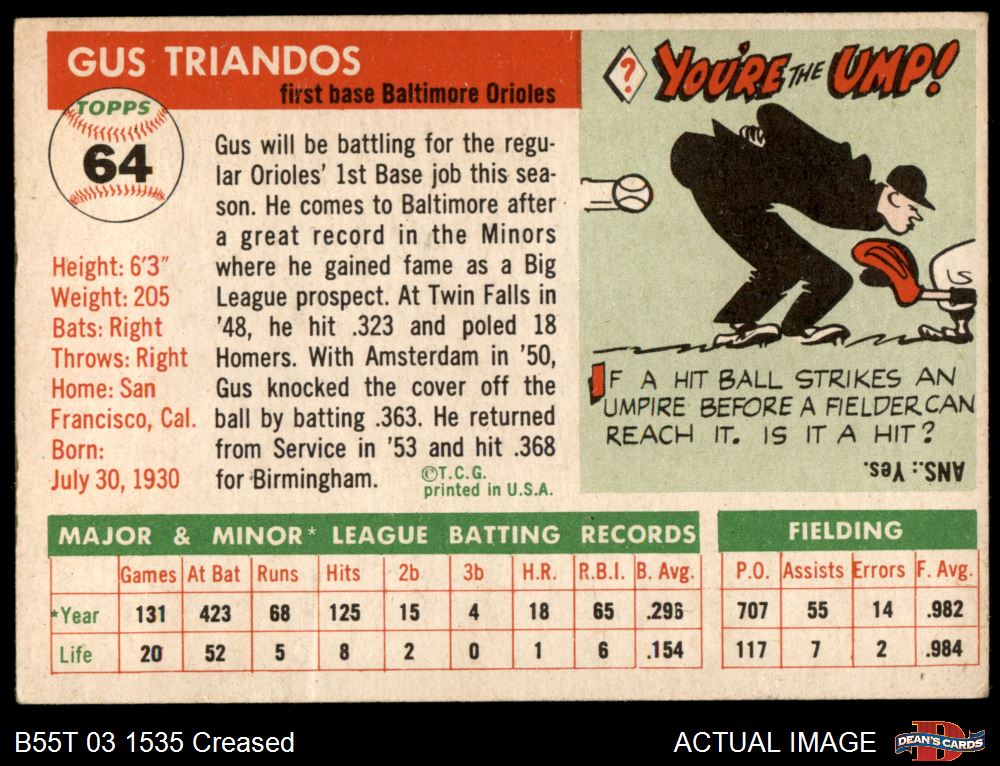 GUS TRIANDOS

first base Baltimore Orioles

TOPPS
64

Height: 6'3"
Weight: 205
Bats: Right
Throws: Right
Home: San Francisco, Cal.
Born: July 30, 1930

Gus will be battling for the regular Orioles' 1st Base job this season. He comes to Baltimore after a great record in the Minors where he gained fame as a Big League prospect. At Twin Falls in '48, he hit .323 and poled 18 Homers. With Amsterdam in '50, Gus knocked the cover off the ball by batting .363. He returned from Service in '53 and hit .368 for Birmingham.

©T.C.G.
printed in U.S.A.

? YOU'RE THE UMP!

IF A HIT BALL STRIKES AN UMPIRE BEFORE A FIELDER CAN REACH IT. IS IT A HIT?

ANS.: Yes.

MAJOR & MINOR* LEAGUE BATTING RECORDS

| | Games | At Bat | Runs | Hits | 2b | 3b | H.R. | R.B.I. | B. Avg. |
|---|---|---|---|---|---|---|---|---|---|
| *Year | 131 | 423 | 68 | 125 | 15 | 4 | 18 | 65 | .296 |
| Life | 20 | 52 | 5 | 8 | 2 | 0 | 1 | 6 | .154 |

FIELDING

| P.O. | Assists | Errors | F. Avg. |
|---|---|---|---|
| 707 | 55 | 14 | .982 |
| 117 | 7 | 2 | .984 |

B55T 03 1535 Creased

ACTUAL IMAGE

DEAN'S CARDS